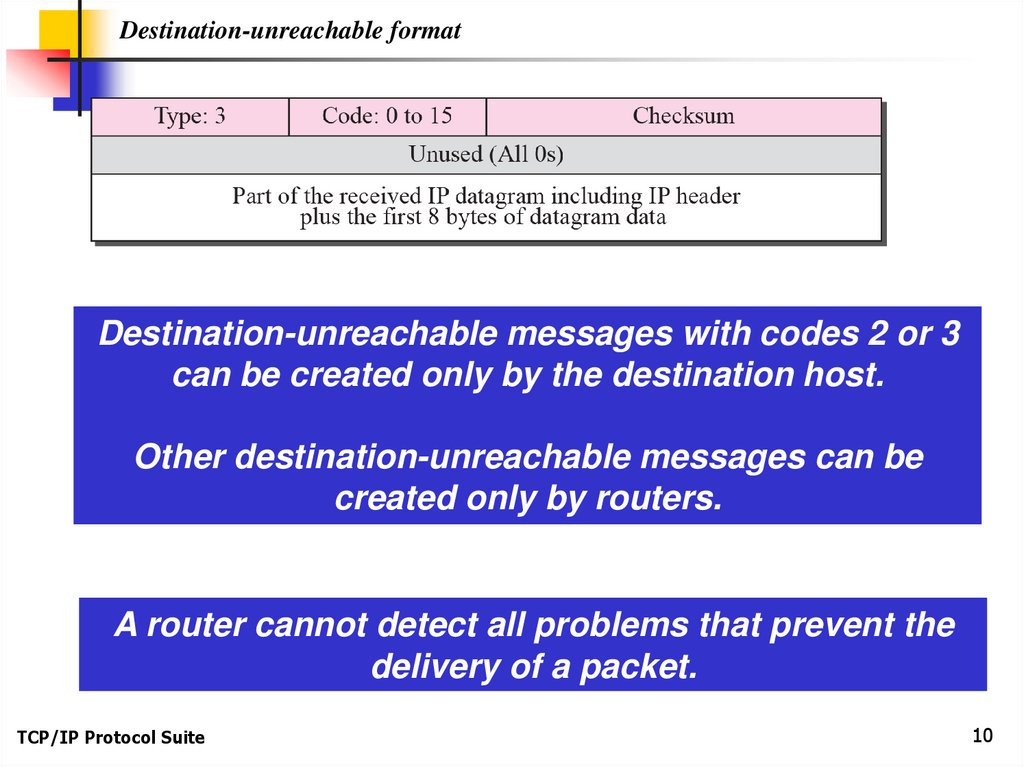 Destination-unreachable format

| Type: 3 | Code: 0 to 15 | Checksum |
|---|---|---|
| Unused (All 0s) | | |
| Part of the received IP datagram including IP header plus the first 8 bytes of datagram data | | |

Destination-unreachable messages with codes 2 or 3 can be created only by the destination host.

Other destination-unreachable messages can be created only by routers.

A router cannot detect all problems that prevent the delivery of a packet.

TCP/IP Protocol Suite

10